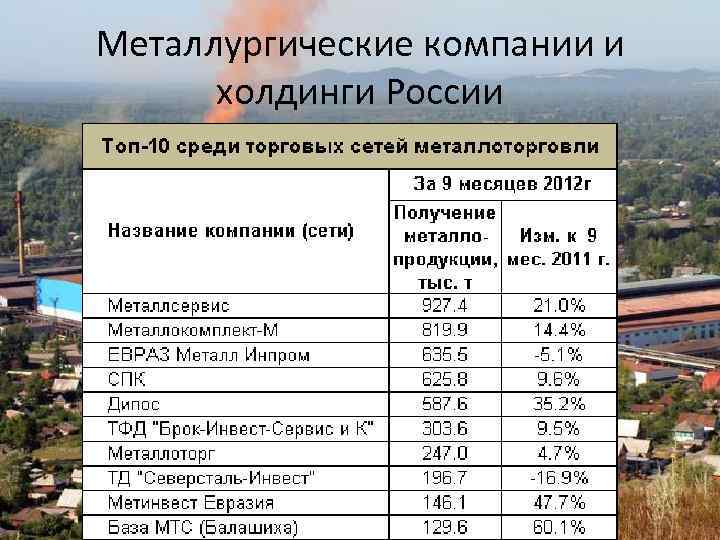 Металлургические компании и холдинги России

| Топ-10 среди торговых сетей металлоторговли | | |
|---|---|---|
| Название компании (сети) | За 9 месяцев 2012г | |
| | Получение металло-продукции, тыс. т | Изм. к 9 мес. 2011 г. |
| Металлсервис | 927.4 | 21.0% |
| Металлокомплект-М | 819.9 | 14.4% |
| ЕВРАЗ Металл Инпром | 635.5 | -5.1% |
| СПК | 625.8 | 9.6% |
| Дипос | 587.6 | 35.2% |
| ТФД "Брок-Инвест-Сервис и К" | 303.6 | 9.5% |
| Металлоторг | 247.0 | 4.7% |
| ТД "Северсталь-Инвест" | 196.7 | -16.9% |
| Метинвест Евразия | 146.1 | 47.7% |
| База МТС (Балашиха) | 129.6 | 60.1% |